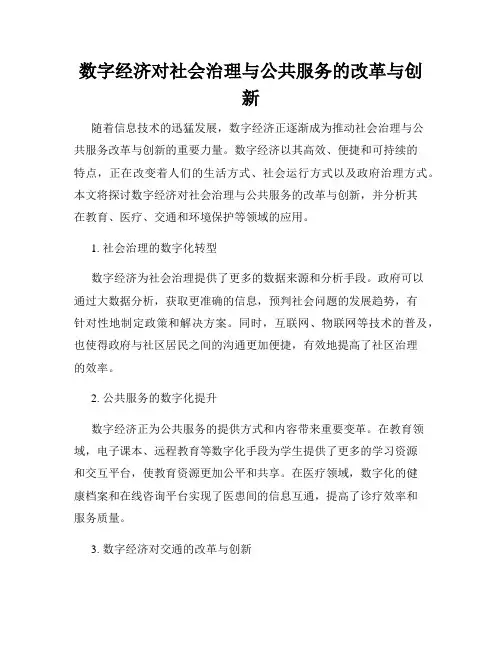 数字经济对社会治理与公共服务的改革与创新

随着信息技术的迅猛发展，数字经济正逐渐成为推动社会治理与公共服务改革与创新的重要力量。数字经济以其高效、便捷和可持续的特点，正在改变着人们的生活方式、社会运行方式以及政府治理方式。本文将探讨数字经济对社会治理与公共服务的改革与创新，并分析其在教育、医疗、交通和环境保护等领域的应用。

1. 社会治理的数字化转型

数字经济为社会治理提供了更多的数据来源和分析手段。政府可以通过大数据分析，获取更准确的信息，预判社会问题的发展趋势，有针对性地制定政策和解决方案。同时，互联网、物联网等技术的普及，也使得政府与社区居民之间的沟通更加便捷，有效地提高了社区治理的效率。

2. 公共服务的数字化提升

数字经济正为公共服务的提供方式和内容带来重要变革。在教育领域，电子课本、远程教育等数字化手段为学生提供了更多的学习资源和交互平台，使教育资源更加公平和共享。在医疗领域，数字化的健康档案和在线咨询平台实现了医患间的信息互通，提高了诊疗效率和服务质量。

3. 数字经济对交通的改革与创新